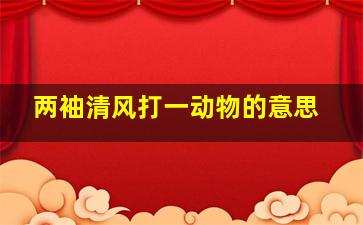 两袖清风打一动物的意思